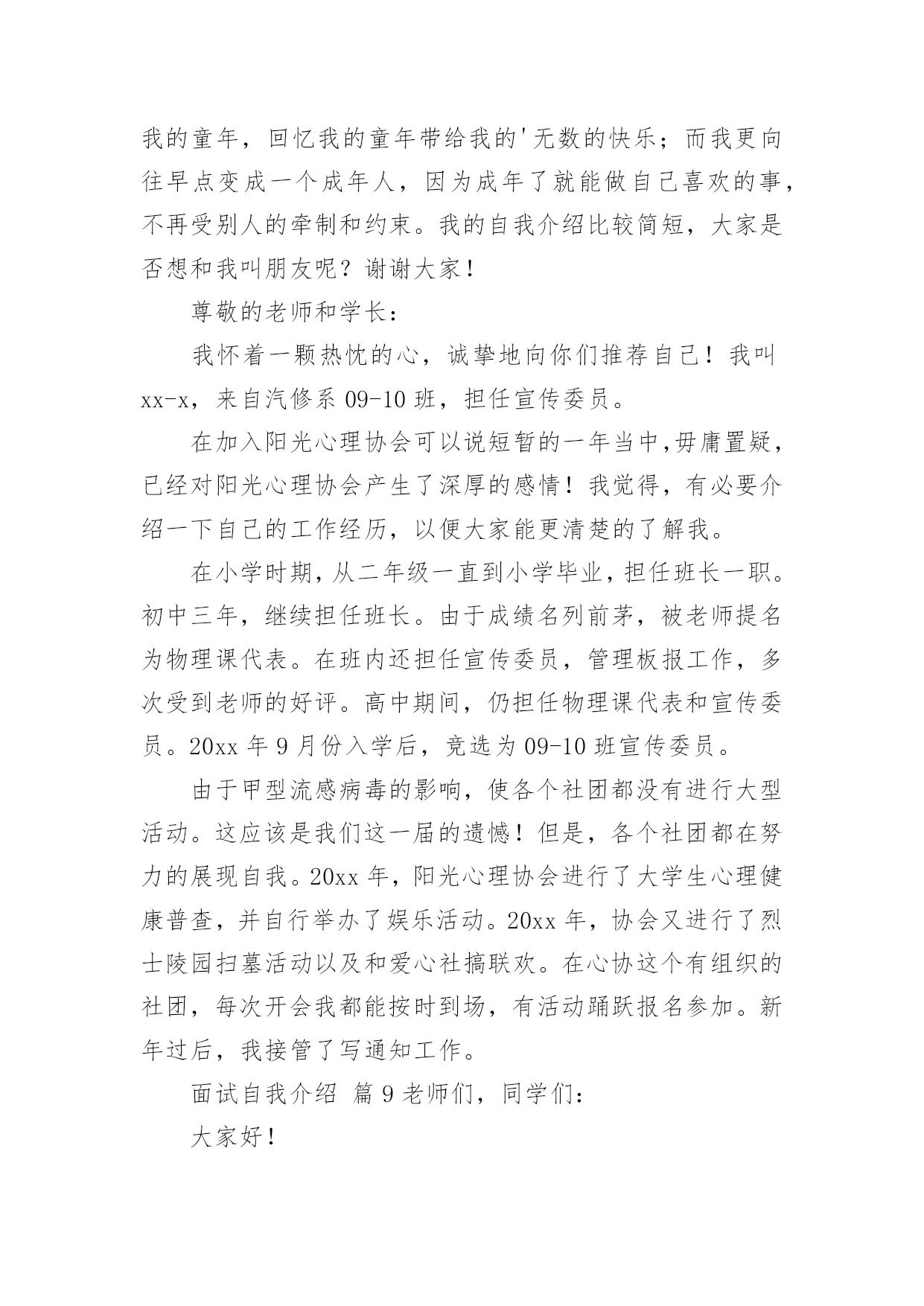 我的童年，回忆我的童年带给我的'无数的快乐；而我更向往早点变成一个成年人，因为成年了就能做自己喜欢的事，不再受别人的牵制和约束。我的自我介绍比较简短，大家是否想和我叫朋友呢？谢谢大家！

尊敬的老师和学长：

我怀着一颗热忱的心，诚挚地向你们推荐自己！我叫xx-x，来自汽修系 09-10 班，担任宣传委员。

在加入阳光心理协会可以说短暂的一年当中,毋庸置疑，已经对阳光心理协会产生了深厚的感情！我觉得，有必要介绍一下自己的工作经历，以便大家能更清楚的了解我。

在小学时期，从二年级一直到小学毕业，担任班长一职。初中三年，继续担任班长。由于成绩名列前茅，被老师提名为物理课代表。在班内还担任宣传委员，管理板报工作，多次受到老师的好评。高中期间，仍担任物理课代表和宣传委员。20xx 年 9 月份入学后，竞选为 09-10 班宣传委员。

由于甲型流感病毒的影响，使各个社团都没有进行大型活动。这应该是我们这一届的遗憾！但是，各个社团都在努力的展现自我。20xx 年，阳光心理协会进行了大学生心理健康普查，并自行举办了娱乐活动。20xx 年，协会又进行了烈士陵园扫墓活动以及和爱心社搞联欢。在心协这个有组织的社团，每次开会我都能按时到场，有活动踊跃报名参加。新年过后，我接管了写通知工作。

面试自我介绍 篇 9 老师们，同学们：

大家好！